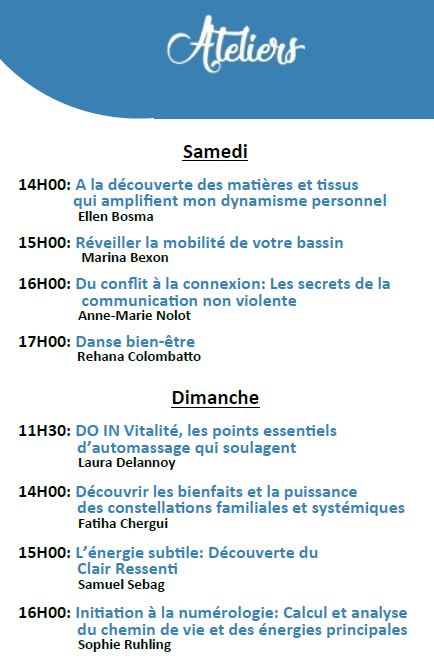 Ateliers

Samedi

14H00: A la découverte des matières et tissus qui amplifient mon dynamisme personnel
Ellen Bosma

15H00: Réveiller la mobilité de votre bassin
Marina Bexon

16H00: Du conflit à la connexion: Les secrets de la communication non violente
Anne-Marie Nolot

17H00: Danse bien-être
Rehana Colombatto

Dimanche

11H30: DO IN Vitalité, les points essentiels d'automassage qui soulagent
Laura Delannoy

14H00: Découvrir les bienfaits et la puissance des constellations familiales et systémiques
Fatiha Chergui

15H00: L'énergie subtile: Découverte du Clair Ressenti
Samuel Sebag

16H00: Initiation à la numérologie: Calcul et analyse du chemin de vie et des énergies principales
Sophie Ruhling